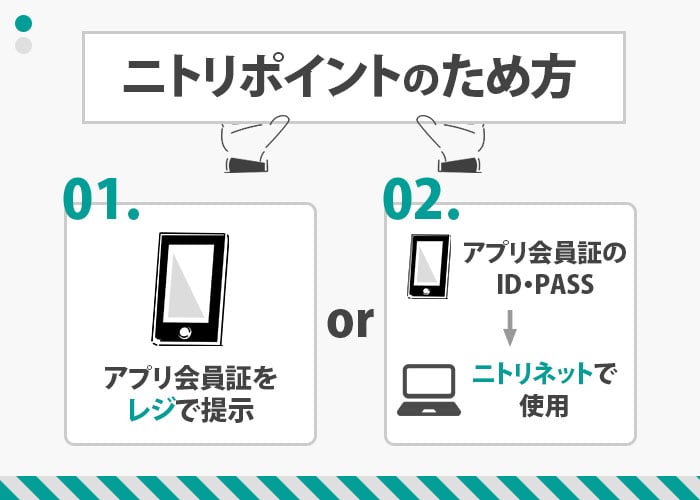 ニトリポイントのため方

01.

アプリ会員証をレジで提示

or

02.

アプリ会員証のID・PASS

ニトリネットで使用